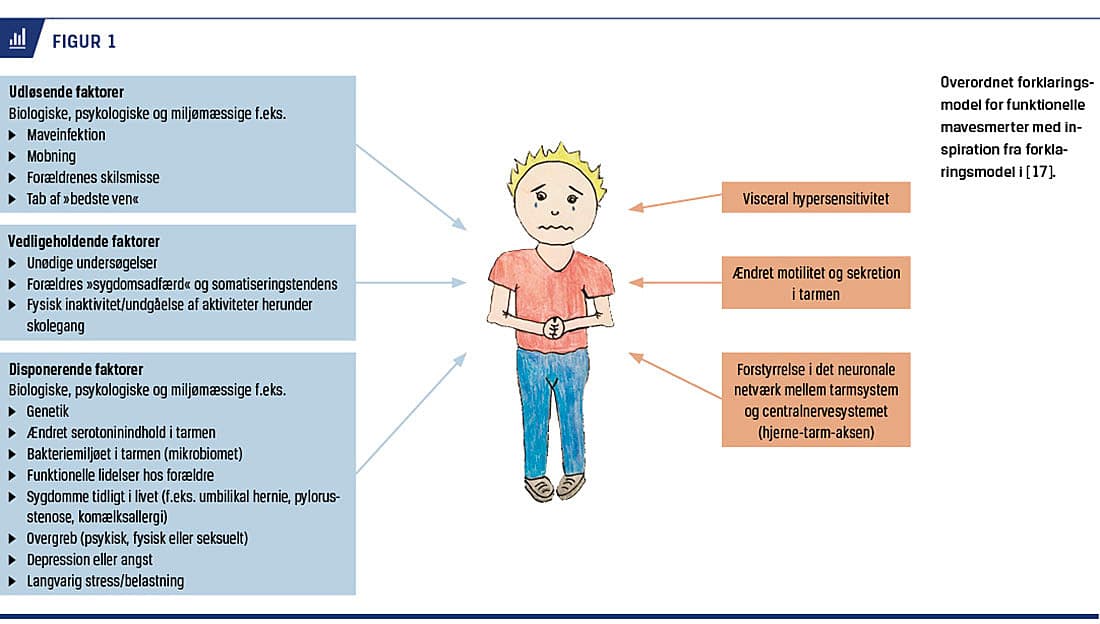 FIGUR 1

Udløsende faktorer
Biologiske, psykologiske og miljømæssige f.eks.
▶ Maveinfektion
▶ Mobning
▶ Forældrenes skilsmisse
▶ Tab af »bedste ven«

Vedligeholdende faktorer
▶ Unødige undersøgelser
▶ Forældres »sygdomsadfærd« og somatiseringstendens
▶ Fysisk inaktivitet/undgåelse af aktiviteter herunder skolegang

Disponerende faktorer
Biologiske, psykologiske og miljømæssige f.eks.
▶ Genetik
▶ Ændret serotoninindhold i tarmen
▶ Bakteriemiljøet i tarmen (mikrobiomet)
▶ Funktionelle lidelser hos forældre
▶ Sygdomme tidligt i livet (f.eks. umbilikal hernie, pylorusstenose, komælksallergi)
▶ Overgreb (psykisk, fysisk eller seksuelt)
▶ Depression eller angst
▶ Langvarig stress/belastning

Visceral hypersensitivitet

Ændret motilitet og sekretion i tarmen

Forstyrrelse i det neuronale netværk mellem tarmsystem og centralnervesystemet (hjerne-tarm-aksen)

Overordnet forklaringsmodel for funktionelle mavesmerter med inspiration fra forklaringsmodel i [17].